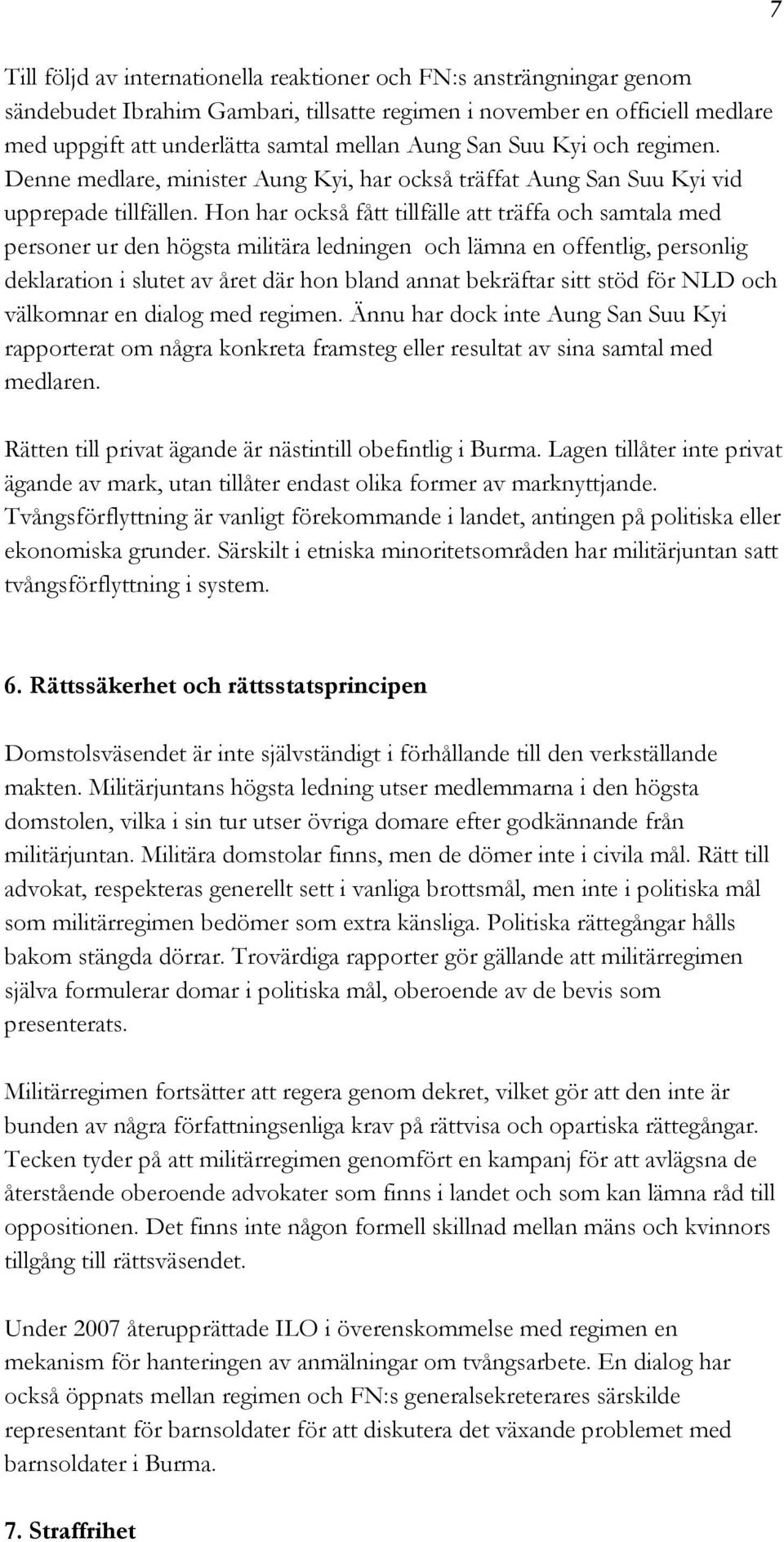 7

Till följd av internationella reaktioner och FN:s ansträngningar genom sändebudet Ibrahim Gambari, tillsatte regimen i november en officiell medlare med uppgift att underlätta samtal mellan Aung San Suu Kyi och regimen. Denne medlare, minister Aung Kyi, har också träffat Aung San Suu Kyi vid upprepade tillfällen. Hon har också fått tillfälle att träffa och samtala med personer ur den högsta militära ledningen och lämna en offentlig, personlig deklaration i slutet av året där hon bland annat bekräftar sitt stöd för NLD och välkomnar en dialog med regimen. Ännu har dock inte Aung San Suu Kyi rapporterat om några konkreta framsteg eller resultat av sina samtal med medlaren.

Rätten till privat ägande är nästintill obefintlig i Burma. Lagen tillåter inte privat ägande av mark, utan tillåter endast olika former av marknyttjande. Tvångsförflyttning är vanligt förekommande i landet, antingen på politiska eller ekonomiska grunder. Särskilt i etniska minoritetsområden har militärjuntan satt tvångsförflyttning i system.

6. Rättssäkerhet och rättsstatsprincipen

Domstolsväsendet är inte självständigt i förhållande till den verkställande makten. Militärjuntans högsta ledning utser medlemmarna i den högsta domstolen, vilka i sin tur utser övriga domare efter godkännande från militärjuntan. Militära domstolar finns, men de dömer inte i civila mål. Rätt till advokat, respekteras generellt sett i vanliga brottsmål, men inte i politiska mål som militärregimen bedömer som extra känsliga. Politiska rättegångar hålls bakom stängda dörrar. Trovärdiga rapporter gör gällande att militärregimen själva formulerar domar i politiska mål, oberoende av de bevis som presenterats.

Militärregimen fortsätter att regera genom dekret, vilket gör att den inte är bunden av några författningsenliga krav på rättvisa och opartiska rättegångar. Tecken tyder på att militärregimen genomfört en kampanj för att avlägsna de återstående oberoende advokater som finns i landet och som kan lämna råd till oppositionen. Det finns inte någon formell skillnad mellan mäns och kvinnors tillgång till rättsväsendet.

Under 2007 återupprättade ILO i överenskommelse med regimen en mekanism för hanteringen av anmälningar om tvångsarbete. En dialog har också öppnats mellan regimen och FN:s generalsekreterares särskilde representant för barnsoldater för att diskutera det växande problemet med barnsoldater i Burma.

7. Straffrihet